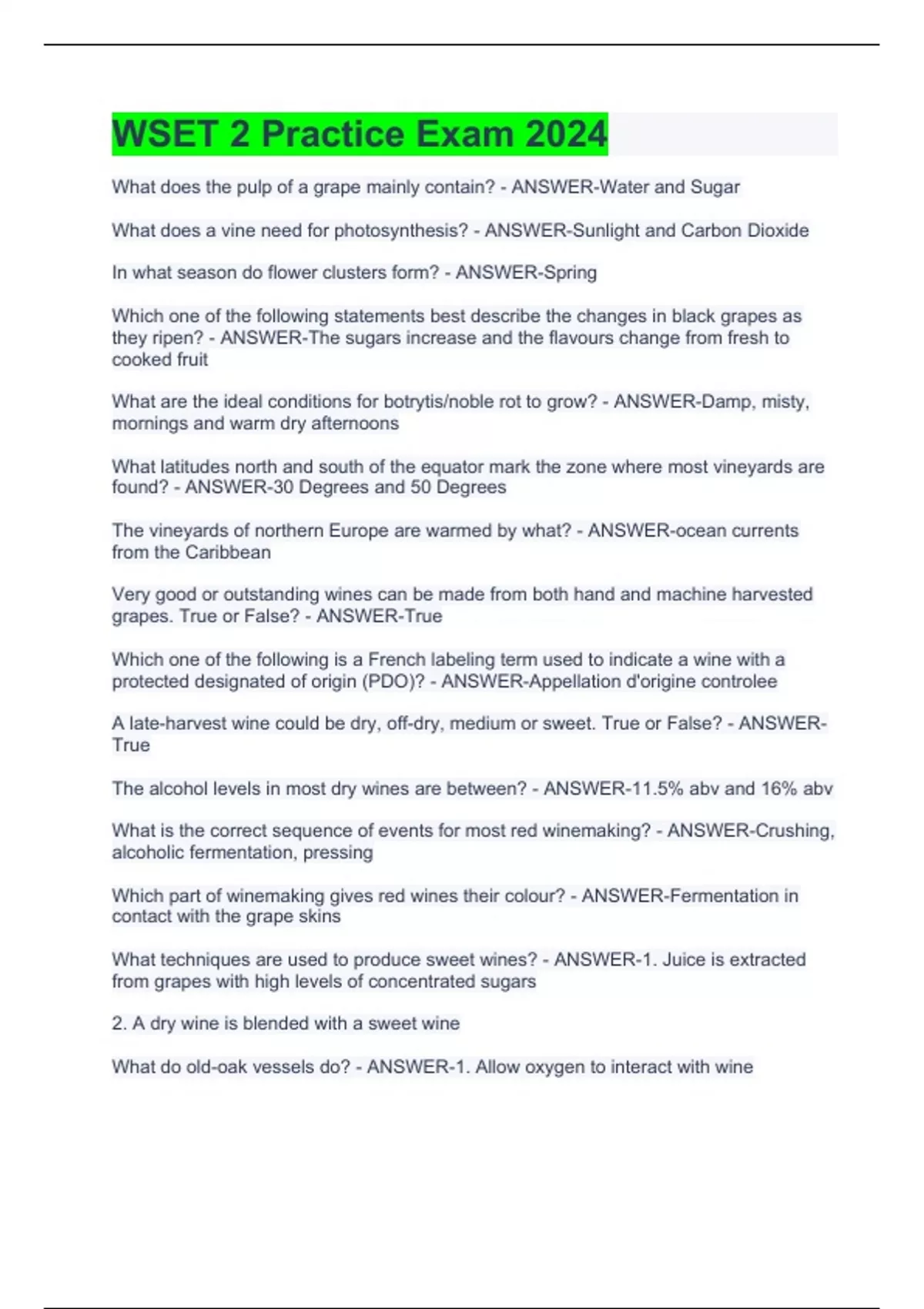 WSET 2 Practice Exam 2024

What does the pulp of a grape mainly contain? - ANSWER-Water and Sugar

What does a vine need for photosynthesis? - ANSWER-Sunlight and Carbon Dioxide

In what season do flower clusters form? - ANSWER-Spring

Which one of the following statements best describe the changes in black grapes as they ripen? - ANSWER-The sugars increase and the flavours change from fresh to cooked fruit

What are the ideal conditions for botrytis/noble rot to grow? - ANSWER-Damp, misty, mornings and warm dry afternoons

What latitudes north and south of the equator mark the zone where most vineyards are found? - ANSWER-30 Degrees and 50 Degrees

The vineyards of northern Europe are warmed by what? - ANSWER-ocean currents from the Caribbean

Very good or outstanding wines can be made from both hand and machine harvested grapes. True or False? - ANSWER-True

Which one of the following is a French labeling term used to indicate a wine with a protected designated of origin (PDO)? - ANSWER-Appellation d'origine controlee

A late-harvest wine could be dry, off-dry, medium or sweet. True or False? - ANSWER-True

The alcohol levels in most dry wines are between? - ANSWER-11.5% abv and 16% abv

What is the correct sequence of events for most red winemaking? - ANSWER-Crushing, alcoholic fermentation, pressing

Which part of winemaking gives red wines their colour? - ANSWER-Fermentation in contact with the grape skins

What techniques are used to produce sweet wines? - ANSWER-1. Juice is extracted from grapes with high levels of concentrated sugars

2. A dry wine is blended with a sweet wine

What do old-oak vessels do? - ANSWER-1. Allow oxygen to interact with wine